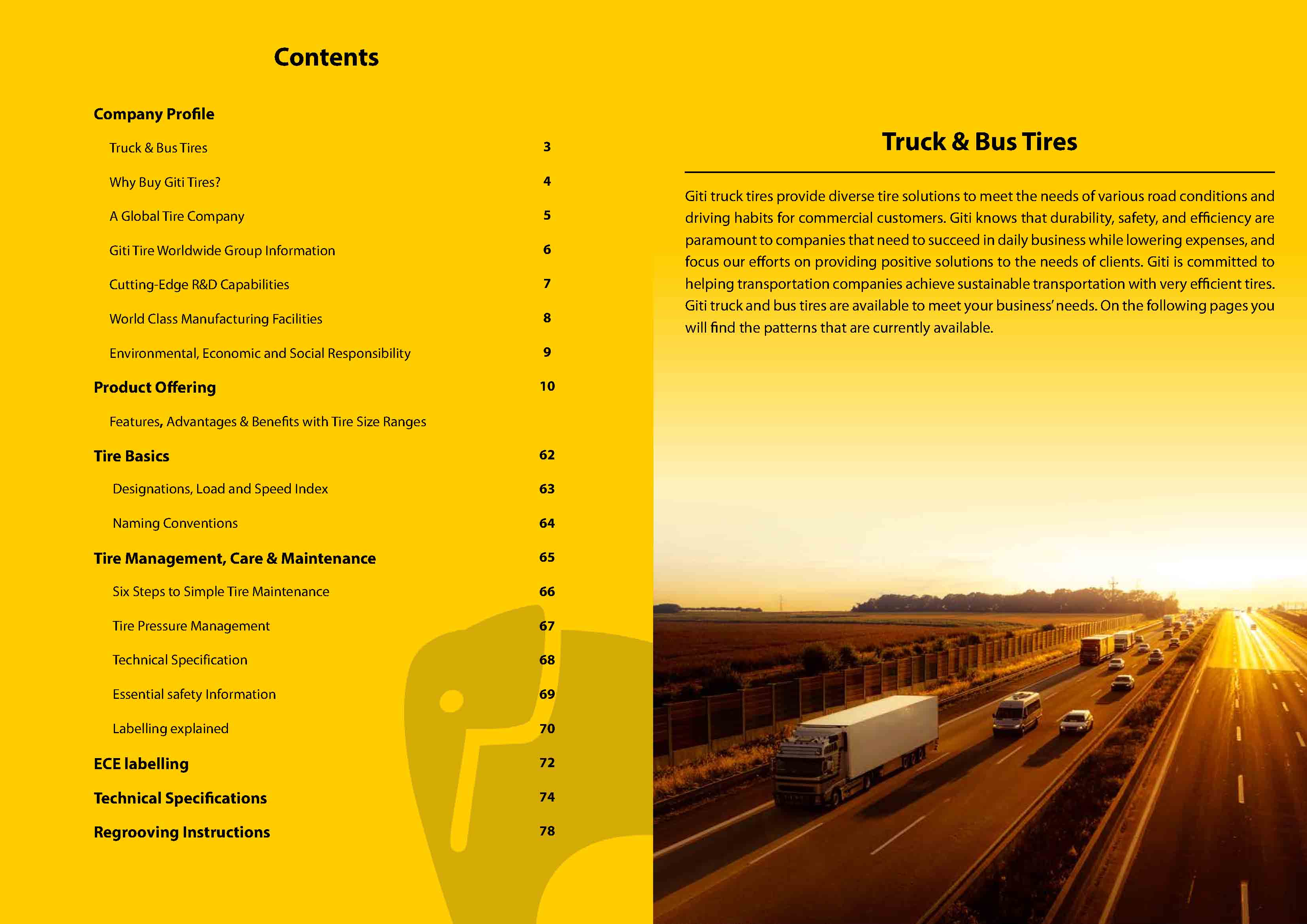 Contents

Company Profile

Truck & Bus Tires 3

Why Buy Giti Tires? 4

A Global Tire Company 5

Giti Tire Worldwide Group Information 6

Cutting-Edge R&D Capabilities 7

World Class Manufacturing Facilities 8

Environmental, Economic and Social Responsibility 9

Product Offering 10

Features, Advantages & Benefits with Tire Size Ranges

Tire Basics 62

Designations, Load and Speed Index 63

Naming Conventions 64

Tire Management, Care & Maintenance 65

Six Steps to Simple Tire Maintenance 66

Tire Pressure Management 67

Technical Specification 68

Essential safety Information 69

Labelling explained 70

ECE labelling 72

Technical Specifications 74

Regrooving Instructions 78

Truck & Bus Tires

Giti truck tires provide diverse tire solutions to meet the needs of various road conditions and driving habits for commercial customers. Giti knows that durability, safety, and efficiency are paramount to companies that need to succeed in daily business while lowering expenses, and focus our efforts on providing positive solutions to the needs of clients. Giti is committed to helping transportation companies achieve sustainable transportation with very efficient tires. Giti truck and bus tires are available to meet your business' needs. On the following pages you will find the patterns that are currently available.